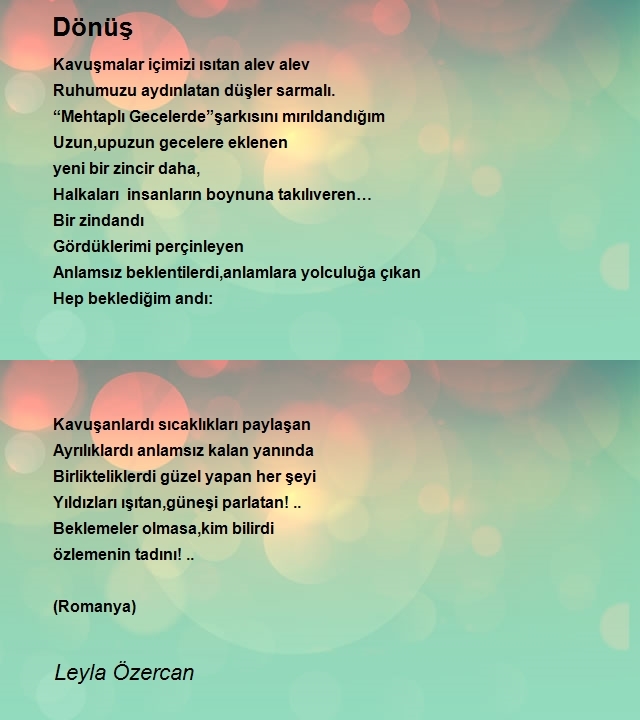 Dönüş

Kavuşmalar içimizi ısıtan alev alev
Ruhumuzu aydınlatan düşler sarmalı.
“Mehtaplı Gecelerde”şarkısını mırıldandığım
Uzun,upuzun gecelere eklenen
yeni bir zincir daha,
Halkaları insanların boynuna takılıveren…
Bir zindandı
Gördüklerimi perçinleyen
Anlamsız beklentilerdi,anlamlara yolculuğa çıkan
Hep beklediğim andı:

Kavuşanlardı sıcaklıkları paylaşan
Ayrılıklardı anlamsız kalan yanında
Birlikteliklerdi güzel yapan her şeyi
Yıldızları ışıtan,güneşi parlatan! ..
Beklemeler olmasa,kim bilirdi
özlemenin tadını! ..

(Romanya)

Leyla Özercan